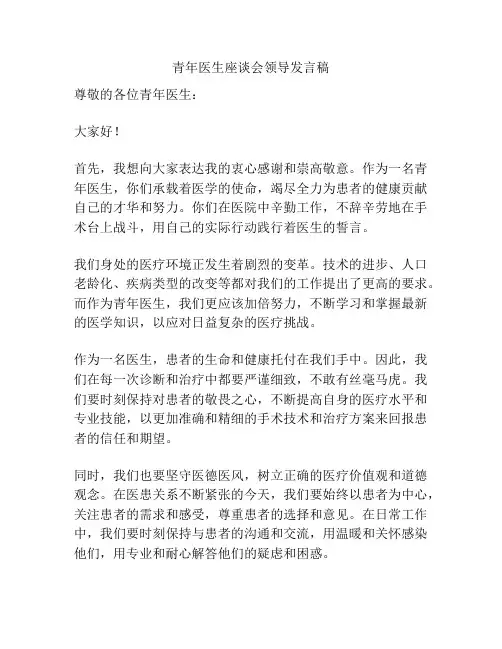 青年医生座谈会领导发言稿

尊敬的各位青年医生：

大家好！

首先，我想向大家表达我的衷心感谢和崇高敬意。作为一名青年医生，你们承载着医学的使命，竭尽全力为患者的健康贡献自己的才华和努力。你们在医院中辛勤工作，不辞辛劳地在手术台上战斗，用自己的实际行动践行着医生的誓言。

我们身处的医疗环境正发生着剧烈的变革。技术的进步、人口老龄化、疾病类型的改变等都对我们的工作提出了更高的要求。而作为青年医生，我们更应该加倍努力，不断学习和掌握最新的医学知识，以应对日益复杂的医疗挑战。

作为一名医生，患者的生命和健康托付在我们手中。因此，我们在每一次诊断和治疗中都要严谨细致，不敢有丝毫马虎。我们要时刻保持对患者的敬畏之心，不断提高自身的医疗水平和专业技能，以更加准确和精细的手术技术和治疗方案来回报患者的信任和期望。

同时，我们也要坚守医德医风，树立正确的医疗价值观和道德观念。在医患关系不断紧张的今天，我们要始终以患者为中心，关注患者的需求和感受，尊重患者的选择和意见。在日常工作中，我们要时刻保持与患者的沟通和交流，用温暖和关怀感染他们，用专业和耐心解答他们的疑虑和困惑。